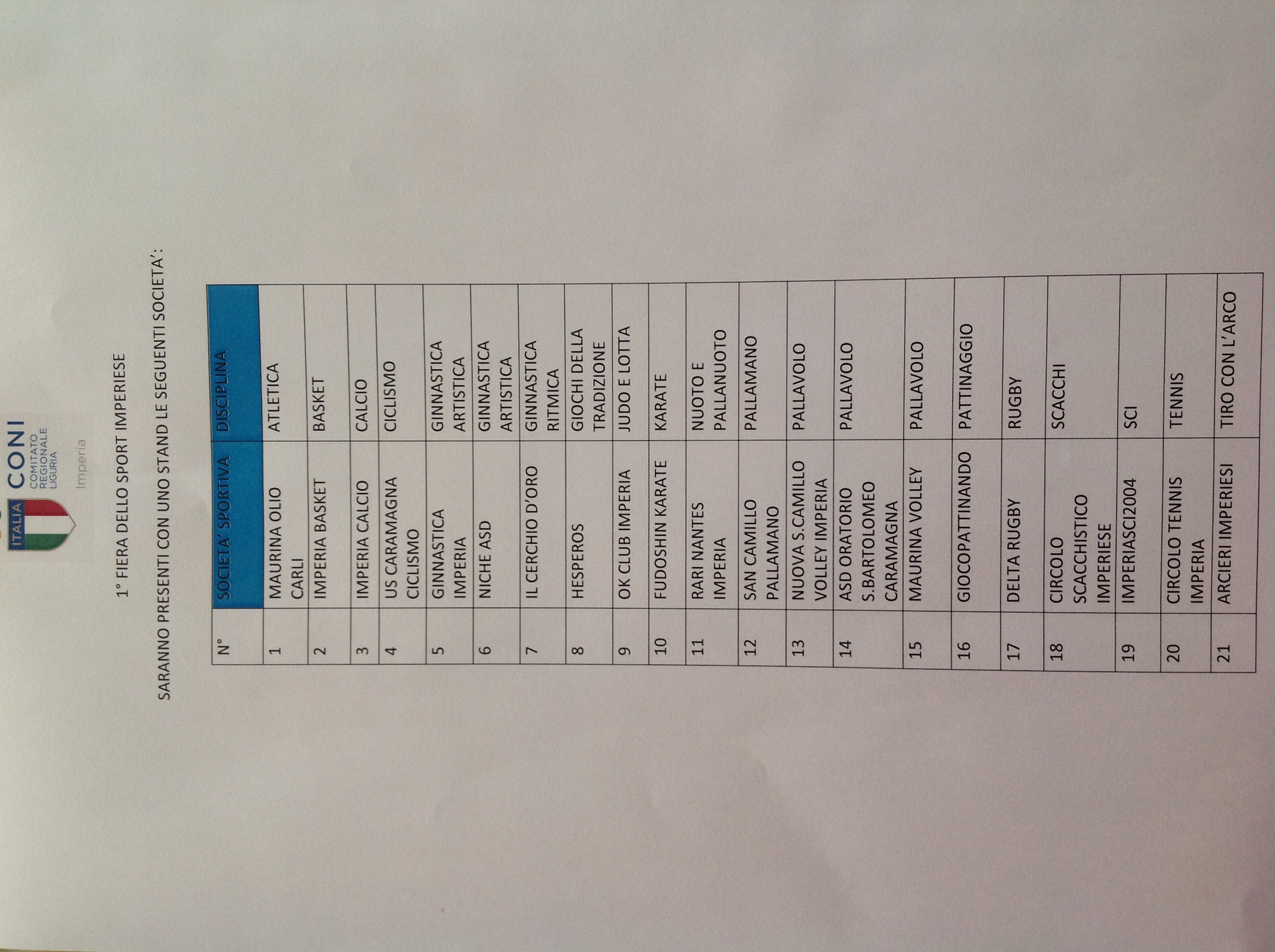 ITALIA
CONI
COMITATO
REGIONALE
LIGURIA
Imperia

1° FIERA DELLO SPORT IMPERIESE

SARANNO PRESENTI CON UNO STAND LE SEGUENTI SOCIETA':

| N° | SOCIETA' SPORTIVA | DISCIPLINA |
|---|---|---|
| 1 | MAURINA OLIO CARLI | ATLETICA |
| 2 | IMPERIA BASKET | BASKET |
| 3 | IMPERIA CALCIO | CALCIO |
| 4 | US CARAMAGNA CICLISMO | CICLISMO |
| 5 | GINNASTICA IMPERIA | GINNASTICA ARTISTICA |
| 6 | NICHE ASD | GINNASTICA ARTISTICA |
| 7 | IL CERCHIO D'ORO | GINNASTICA RITMICA |
| 8 | HESPEROS | GIOCHI DELLA TRADIZIONE |
| 9 | OK CLUB IMPERIA | JUDO E LOTTA |
| 10 | FUDOSHIN KARATE | KARATE |
| 11 | RARI NANTES IMPERIA | NUOTO E PALLANUOTO |
| 12 | SAN CAMILLO PALLAMANO | PALLAMANO |
| 13 | NUOVA S.CAMILLO VOLLEY IMPERIA | PALLAVOLO |
| 14 | ASD ORATORIO S.BARTOLOMEO CARAMAGNA | PALLAVOLO |
| 15 | MAURINA VOLLEY | PALLAVOLO |
| 16 | GIOCOPATTINANDO | PATTINAGGIO |
| 17 | DELTA RUGBY | RUGBY |
| 18 | CIRCOLO SCACCHISTICO IMPERIESE | SCACCHI |
| 19 | IMPERIASCI2004 | SCI |
| 20 | CIRCOLO TENNIS IMPERIA | TENNIS |
| 21 | ARCIERI IMPERIESI | TIRO CON L'ARCO |